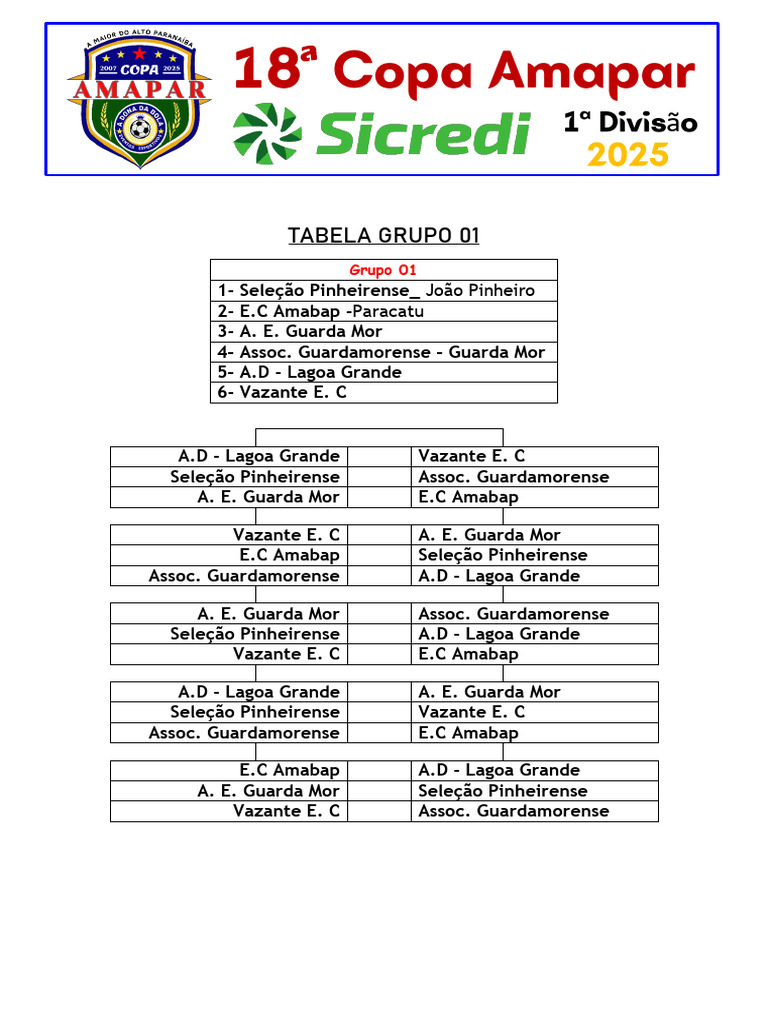 A MAIOR DO ALTO PARANAÍBA
2007 COPA 2025
AMAPAR
A DONA DA BOLA

18ª Copa Amapar
Sicredi
1ª Divisão
2025

TABELA GRUPO 01

| Grupo 01 |
|---|
| 1- Seleção Pinheirense_ João Pinheiro |
| 2- E.C Amabap -Paracatu |
| 3- A. E. Guarda Mor |
| 4- Assoc. Guardamorense - Guarda Mor |
| 5- A.D - Lagoa Grande |
| 6- Vazante E. C |

| | | |
|---|---|---|
| A.D - Lagoa Grande | | Vazante E. C |
| Seleção Pinheirense | | Assoc. Guardamorense |
| A. E. Guarda Mor | | E.C Amabap |

| | | |
|---|---|---|
| Vazante E. C | | A. E. Guarda Mor |
| E.C Amabap | | Seleção Pinheirense |
| Assoc. Guardamorense | | A.D - Lagoa Grande |

| | | |
|---|---|---|
| A. E. Guarda Mor | | Assoc. Guardamorense |
| Seleção Pinheirense | | A.D - Lagoa Grande |
| Vazante E. C | | E.C Amabap |

| | | |
|---|---|---|
| A.D - Lagoa Grande | | A. E. Guarda Mor |
| Seleção Pinheirense | | Vazante E. C |
| Assoc. Guardamorense | | E.C Amabap |

| | | |
|---|---|---|
| E.C Amabap | | A.D - Lagoa Grande |
| A. E. Guarda Mor | | Seleção Pinheirense |
| Vazante E. C | | Assoc. Guardamorense |